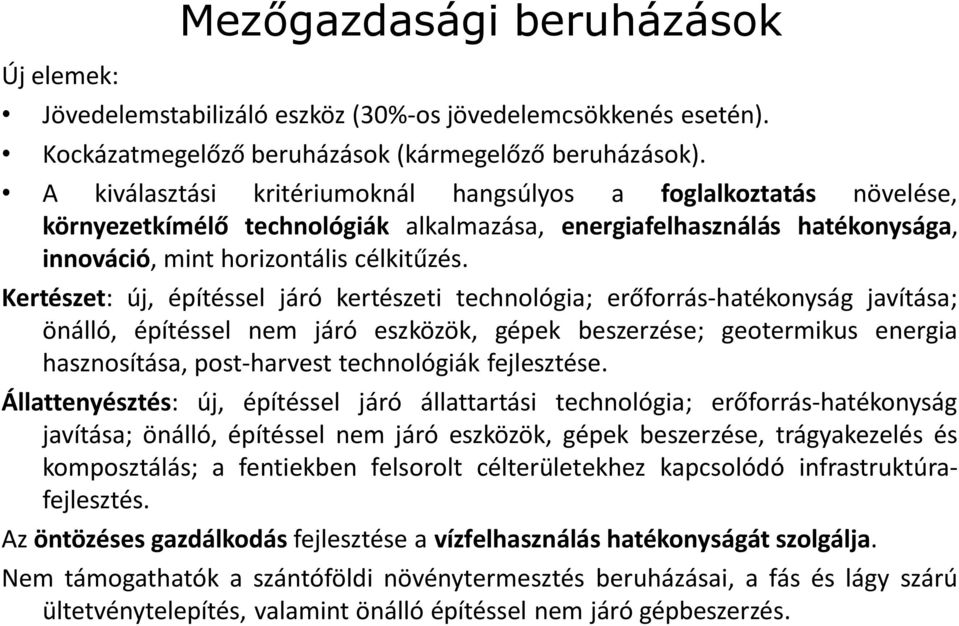 Mezőgazdasági beruházások

Új elemek:

• Jövedelemstabilizáló eszköz (30%-os jövedelemcsökkenés esetén).
• Kockázatmegelőző beruházások (kármegelőző beruházások).
• A kiválasztási kritériumoknál hangsúlyos a foglalkoztatás növelése, környezetkímélő technológiák alkalmazása, energiafelhasználás hatékonysága, innováció, mint horizontális célkitűzés.

Kertészet: új, építéssel járó kertészeti technológia; erőforrás-hatékonyság javítása; önálló, építéssel nem járó eszközök, gépek beszerzése; geotermikus energia hasznosítása, post-harvest technológiák fejlesztése.

Állattenyésztés: új, építéssel járó állattartási technológia; erőforrás-hatékonyság javítása; önálló, építéssel nem járó eszközök, gépek beszerzése, trágyakezelés és komposztálás; a fentiekben felsorolt célterületekhez kapcsolódó infrastruktúra-fejlesztés.

Az öntözéses gazdálkodás fejlesztése a vízfelhasználás hatékonyságát szolgálja.

Nem támogathatók a szántóföldi növénytermesztés beruházásai, a fás és lágy szárú ültetvénytelepítés, valamint önálló építéssel nem járó gépbeszerzés.